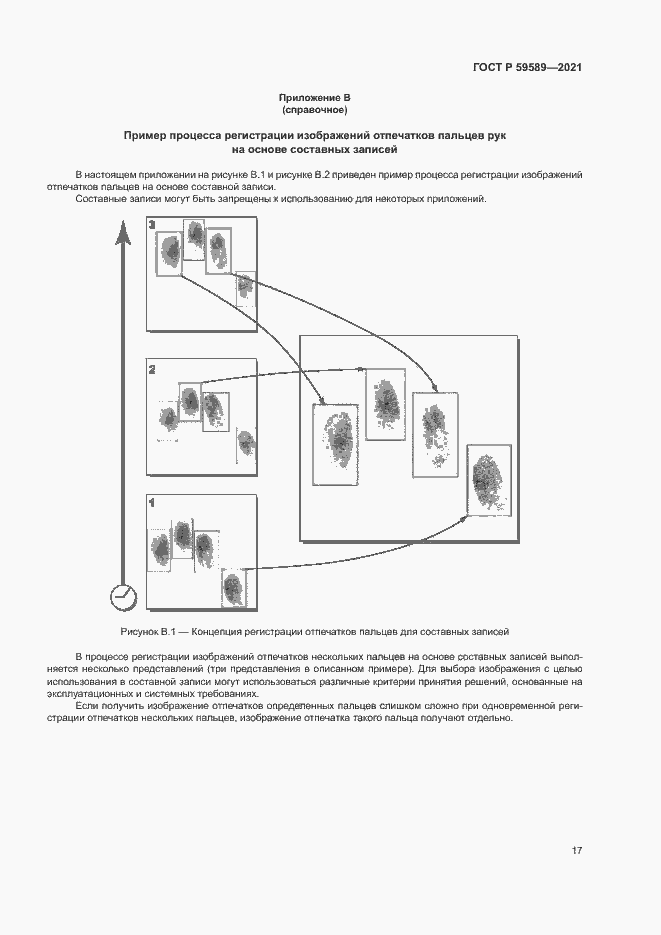 ГОСТ Р 59589—2021

Приложение В
(справочное)

Пример процесса регистрации изображений отпечатков пальцев рук на основе составных записей

В настоящем приложении на рисунке В.1 и рисунке В.2 приведен пример процесса регистрации изображений отпечатков пальцев на основе составной записи.

Составные записи могут быть запрещены к использованию для некоторых приложений.

3

2

1

Рисунок В.1 — Концепция регистрации отпечатков пальцев для составных записей

В процессе регистрации изображений отпечатков нескольких пальцев на основе составных записей выполняется несколько представлений (три представления в описанном примере). Для выбора изображения с целью использования в составной записи могут использоваться различные критерии принятия решений, основанные на эксплуатационных и системных требованиях.

Если получить изображение отпечатков определенных пальцев слишком сложно при одновременной регистрации отпечатков нескольких пальцев, изображение отпечатка такого пальца получают отдельно.

17